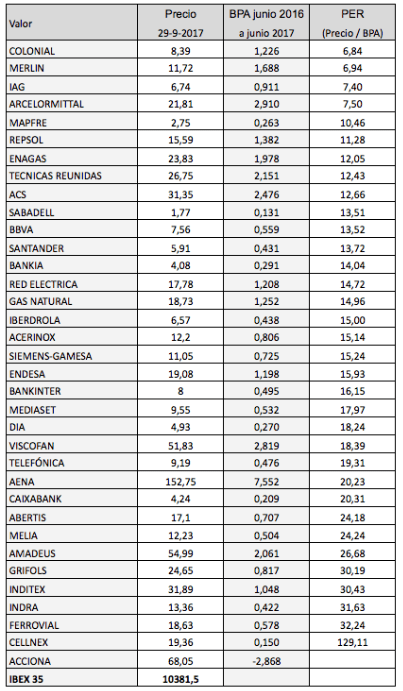 | Valor | Precio 29-9-2017 | BPA junio 2016 a junio 2017 | PER (Precio / BPA) |
|---|---|---|---|
| COLONIAL | 8,39 | 1,226 | 6,84 |
| MERLIN | 11,72 | 1,688 | 6,94 |
| IAG | 6,74 | 0,911 | 7,40 |
| ARCELORMITTAL | 21,81 | 2,910 | 7,50 |
| MAPFRE | 2,75 | 0,263 | 10,46 |
| REPSOL | 15,59 | 1,382 | 11,28 |
| ENAGAS | 23,83 | 1,978 | 12,05 |
| TECNICAS REUNIDAS | 26,75 | 2,151 | 12,43 |
| ACS | 31,35 | 2,476 | 12,66 |
| SABADELL | 1,77 | 0,131 | 13,51 |
| BBVA | 7,56 | 0,559 | 13,52 |
| SANTANDER | 5,91 | 0,431 | 13,72 |
| BANKIA | 4,08 | 0,291 | 14,04 |
| RED ELECTRICA | 17,78 | 1,208 | 14,72 |
| GAS NATURAL | 18,73 | 1,252 | 14,96 |
| IBERDROLA | 6,57 | 0,438 | 15,00 |
| ACERINOX | 12,2 | 0,806 | 15,14 |
| SIEMENS-GAMESA | 11,05 | 0,725 | 15,24 |
| ENDESA | 19,08 | 1,198 | 15,93 |
| BANKINTER | 8 | 0,495 | 16,15 |
| MEDIASET | 9,55 | 0,532 | 17,97 |
| DIA | 4,93 | 0,270 | 18,24 |
| VISCOFAN | 51,83 | 2,819 | 18,39 |
| TELEFÓNICA | 9,19 | 0,476 | 19,31 |
| AENA | 152,75 | 7,552 | 20,23 |
| CAIXABANK | 4,24 | 0,209 | 20,31 |
| ABERTIS | 17,1 | 0,707 | 24,18 |
| MELIA | 12,23 | 0,504 | 24,24 |
| AMADEUS | 54,99 | 2,061 | 26,68 |
| GRIFOLS | 24,65 | 0,817 | 30,19 |
| INDITEX | 31,89 | 1,048 | 30,43 |
| INDRA | 13,36 | 0,422 | 31,63 |
| FERROVIAL | 18,63 | 0,578 | 32,24 |
| CELLNEX | 19,36 | 0,150 | 129,11 |
| ACCIONA | 68,05 | -2,868 | |
| IBEX 35 | 10381,5 | | |